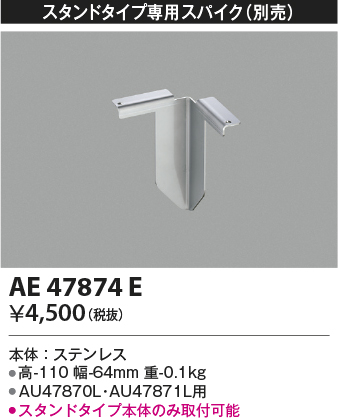 スタンドタイプ専用スパイク（別売）

AE 47874 E
¥4,500（税抜）

本体：ステンレス
●高-110 幅-64mm 重-0.1kg
●AU47870L・AU47871L用
●スタンドタイプ本体のみ取付可能